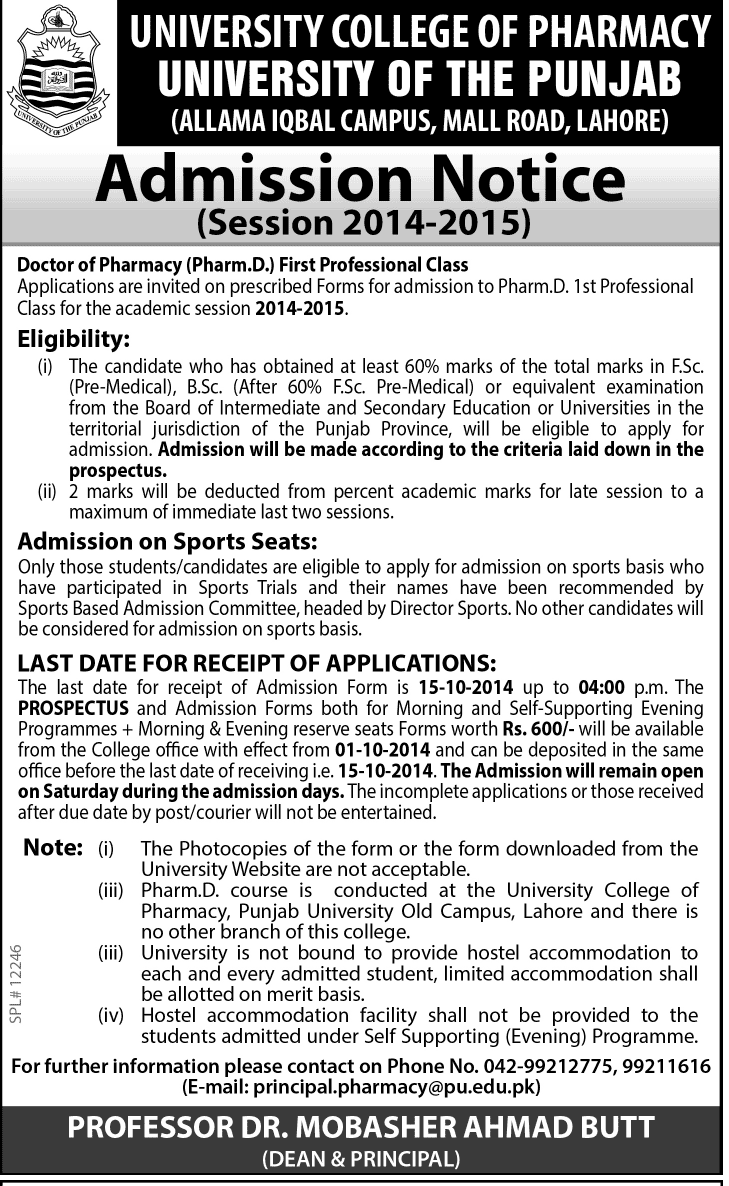 UNIVERSITY OF THE PUNJAB

UNIVERSITY COLLEGE OF PHARMACY
UNIVERSITY OF THE PUNJAB
(ALLAMA IQBAL CAMPUS, MALL ROAD, LAHORE)

Admission Notice
(Session 2014-2015)

Doctor of Pharmacy (Pharm.D.) First Professional Class
Applications are invited on prescribed Forms for admission to Pharm.D. 1st Professional Class for the academic session 2014-2015.

Eligibility:
(i) The candidate who has obtained at least 60% marks of the total marks in F.Sc. (Pre-Medical), B.Sc. (After 60% F.Sc. Pre-Medical) or equivalent examination from the Board of Intermediate and Secondary Education or Universities in the territorial jurisdiction of the Punjab Province, will be eligible to apply for admission. Admission will be made according to the criteria laid down in the prospectus.
(ii) 2 marks will be deducted from percent academic marks for late session to a maximum of immediate last two sessions.

Admission on Sports Seats:
Only those students/candidates are eligible to apply for admission on sports basis who have participated in Sports Trials and their names have been recommended by Sports Based Admission Committee, headed by Director Sports. No other candidates will be considered for admission on sports basis.

LAST DATE FOR RECEIPT OF APPLICATIONS:
The last date for receipt of Admission Form is 15-10-2014 up to 04:00 p.m. The PROSPECTUS and Admission Forms both for Morning and Self-Supporting Evening Programmes + Morning & Evening reserve seats Forms worth Rs. 600/- will be available from the College office with effect from 01-10-2014 and can be deposited in the same office before the last date of receiving i.e. 15-10-2014. The Admission will remain open on Saturday during the admission days. The incomplete applications or those received after due date by post/courier will not be entertained.

Note: (i) The Photocopies of the form or the form downloaded from the University Website are not acceptable.
(iii) Pharm.D. course is conducted at the University College of Pharmacy, Punjab University Old Campus, Lahore and there is no other branch of this college.
(iii) University is not bound to provide hostel accommodation to each and every admitted student, limited accommodation shall be allotted on merit basis.
(iv) Hostel accommodation facility shall not be provided to the students admitted under Self Supporting (Evening) Programme.

SPL# 12246

For further information please contact on Phone No. 042-99212775, 99211616
(E-mail: principal.pharmacy@pu.edu.pk)

PROFESSOR DR. MOBASHER AHMAD BUTT
(DEAN & PRINCIPAL)